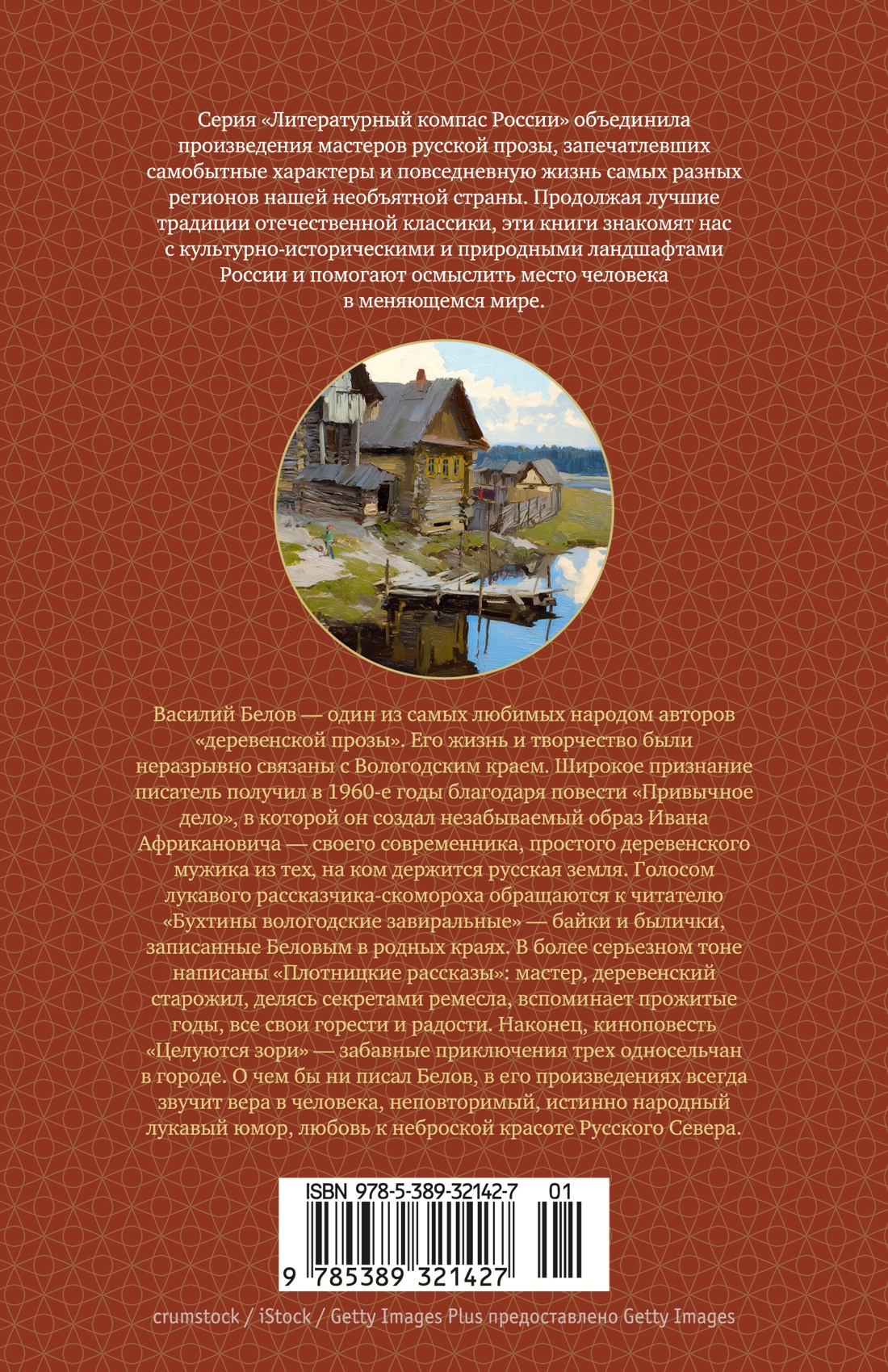 Серия «Литературный компас России» объединила произведения мастеров русской прозы, запечатлевших самобытные характеры и повседневную жизнь самых разных регионов нашей необъятной страны. Продолжая лучшие традиции отечественной классики, эти книги знакомят нас с культурно-историческими и природными ландшафтами России и помогают осмыслить место человека в меняющемся мире.

Василий Белов — один из самых любимых народом авторов «деревенской прозы». Его жизнь и творчество были неразрывно связаны с Вологодским краем. Широкое признание писатель получил в 1960-е годы благодаря повести «Привычное дело», в которой он создал незабываемый образ Ивана Африкановича — своего современника, простого деревенского мужика из тех, на ком держится русская земля. Голосом лукавого рассказчика-скомороха обращаются к читателю «Бухтины вологодские завиральные» — байки и былички, записанные Беловым в родных краях. В более серьезном тоне написаны «Плотницкие рассказы»: мастер, деревенский старожил, делясь секретами ремесла, вспоминает прожитые годы, все свои горести и радости. Наконец, киноповесть «Целуются зори» — забавные приключения трех односельчан в городе. О чем бы ни писал Белов, в его произведениях всегда звучит вера в человека, неповторимый, истинно народный лукавый юмор, любовь к неброской красоте Русского Севера.

ISBN 978-5-389-32142-7 01

9 785389 321427

crumstock / iStock / Getty Images Plus предоставлено Getty Images